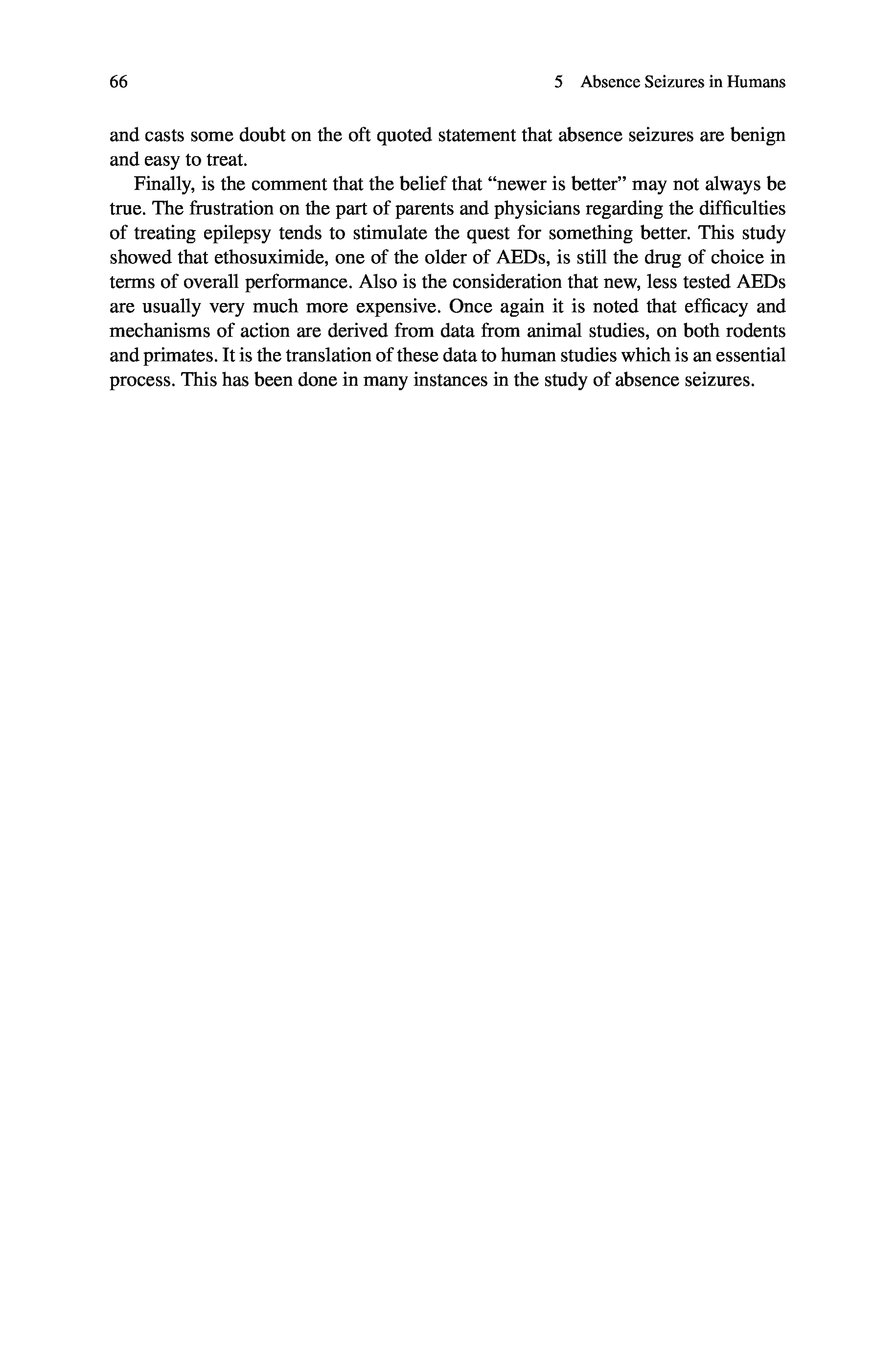 66 5 Absence Seizures in Humans

and casts some doubt on the oft quoted statement that absence seizures are benign and easy to treat.

Finally, is the comment that the belief that “newer is better” may not always be true. The frustration on the part of parents and physicians regarding the difficulties of treating epilepsy tends to stimulate the quest for something better. This study showed that ethosuximide, one of the older of AEDs, is still the drug of choice in terms of overall performance. Also is the consideration that new, less tested AEDs are usually very much more expensive. Once again it is noted that efficacy and mechanisms of action are derived from data from animal studies, on both rodents and primates. It is the translation of these data to human studies which is an essential process. This has been done in many instances in the study of absence seizures.